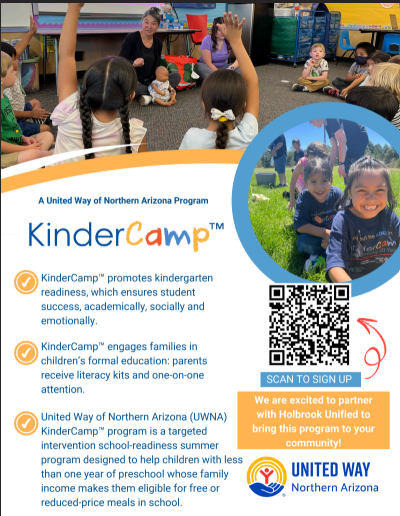 A United Way of Northern Arizona Program

KinderCamp™

KinderCamp™ promotes kindergarten readiness, which ensures student success, academically, socially and emotionally.

KinderCamp™ engages families in children's formal education: parents receive literacy kits and one-on-one attention.

United Way of Northern Arizona (UWNA) KinderCamp™ program is a targeted intervention school-readiness summer program designed to help children with less than one year of preschool whose family income makes them eligible for free or reduced-price meals in school.

SCAN TO SIGN UP

We are excited to partner with Holbrook Unified to bring this program to your community!

UNITED WAY
Northern Arizona